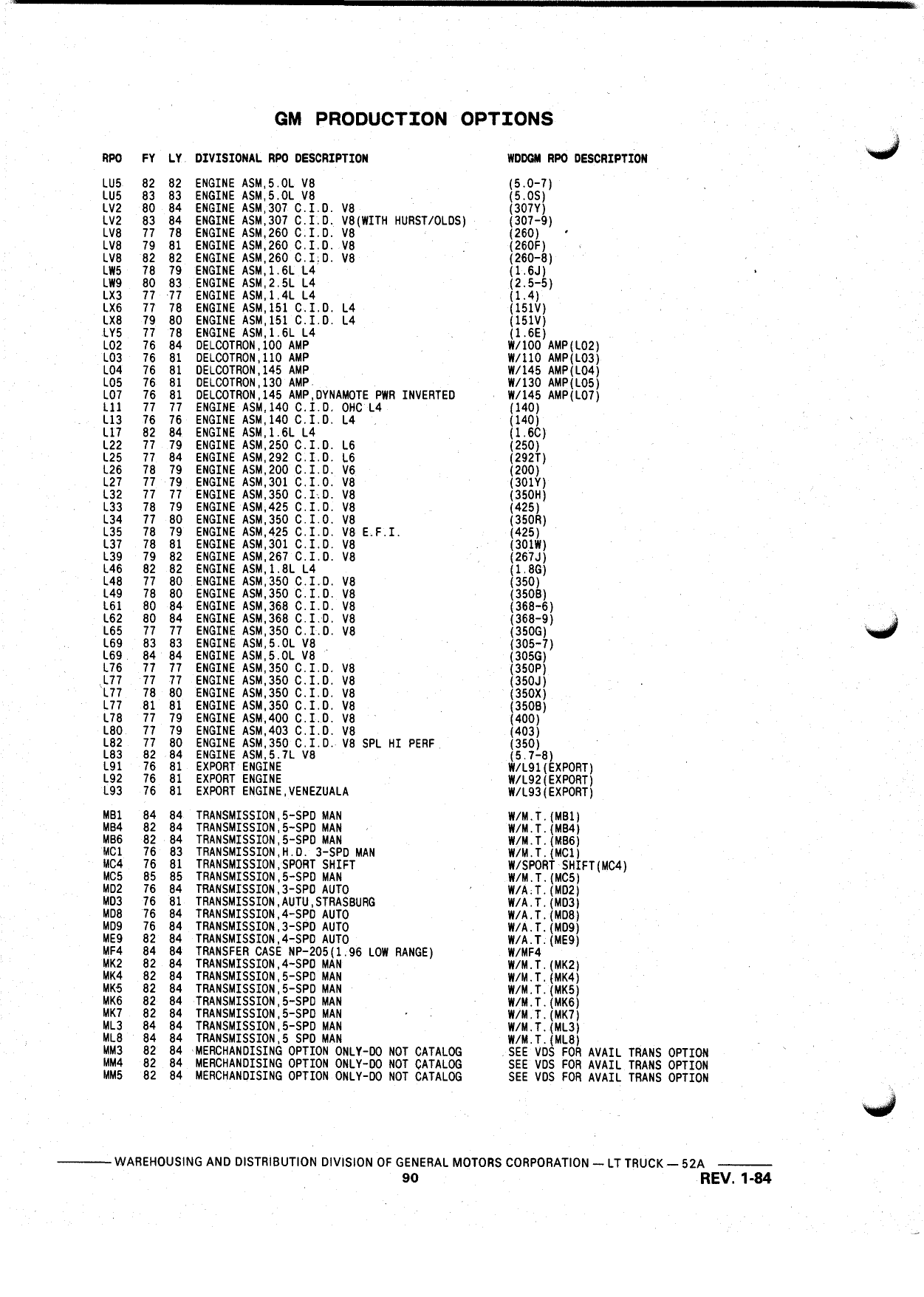 GM PRODUCTION OPTIONS

| RPO | FY | LY | DIVISIONAL RPO DESCRIPTION | WDDGM RPO DESCRIPTION |
|---|---|---|---|---|
| LU5 | 82 | 82 | ENGINE ASM,5.0L V8 | (5.0-7) |
| LU5 | 83 | 83 | ENGINE ASM,5.0L V8 | (5.0S) |
| LV2 | 80 | 84 | ENGINE ASM,307 C.I.D. V8 | (307Y) |
| LV2 | 83 | 84 | ENGINE ASM,307 C.I.D. V8(WITH HURST/OLDS) | (307-9) |
| LV8 | 77 | 78 | ENGINE ASM,260 C.I.D. V8 | (260) |
| LV8 | 79 | 81 | ENGINE ASM,260 C.I.D. V8 | (260F) |
| LV8 | 82 | 82 | ENGINE ASM,260 C.I.D. V8 | (260-8) |
| LW5 | 78 | 79 | ENGINE ASM,1.6L L4 | (1.6J) |
| LW9 | 80 | 83 | ENGINE ASM,2.5L L4 | (2.5-5) |
| LX3 | 77 | 77 | ENGINE ASM,1.4L L4 | (1.4) |
| LX6 | 77 | 78 | ENGINE ASM,151 C.I.D. L4 | (151V) |
| LX8 | 79 | 80 | ENGINE ASM,151 C.I.D. L4 | (151V) |
| LY5 | 77 | 78 | ENGINE ASM,1.6L L4 | (1.6E) |
| L02 | 76 | 84 | DELCOTRON,100 AMP | W/100 AMP(L02) |
| L03 | 76 | 81 | DELCOTRON,110 AMP | W/110 AMP(L03) |
| L04 | 76 | 81 | DELCOTRON,145 AMP | W/145 AMP(L04) |
| L05 | 76 | 81 | DELCOTRON,130 AMP | W/130 AMP(L05) |
| L07 | 76 | 81 | DELCOTRON,145 AMP,DYNAMOTE PWR INVERTED | W/145 AMP(L07) |
| L11 | 77 | 77 | ENGINE ASM,140 C.I.D. OHC L4 | (140) |
| L13 | 76 | 76 | ENGINE ASM,140 C.I.D. L4 | (140) |
| L17 | 82 | 84 | ENGINE ASM,1.6L L4 | (1.6C) |
| L22 | 77 | 79 | ENGINE ASM,250 C.I.D. L6 | (250) |
| L25 | 77 | 84 | ENGINE ASM,292 C.I.D. L6 | (292T) |
| L26 | 78 | 79 | ENGINE ASM,200 C.I.D. V6 | (200) |
| L27 | 77 | 79 | ENGINE ASM,301 C.I.O. V8 | (301Y) |
| L32 | 77 | 77 | ENGINE ASM,350 C.I.D. V8 | (350H) |
| L33 | 78 | 79 | ENGINE ASM,425 C.I.D. V8 | (425) |
| L34 | 77 | 80 | ENGINE ASM,350 C.I.O. V8 | (350R) |
| L35 | 78 | 79 | ENGINE ASM,425 C.I.D. V8 E.F.I. | (425) |
| L37 | 78 | 81 | ENGINE ASM,301 C.I.D. V8 | (301W) |
| L39 | 79 | 82 | ENGINE ASM,267 C.I.D. V8 | (267J) |
| L46 | 82 | 82 | ENGINE ASM,1.8L L4 | (1.8G) |
| L48 | 77 | 80 | ENGINE ASM,350 C.I.D. V8 | (350) |
| L49 | 78 | 80 | ENGINE ASM,350 C.I.D. V8 | (350B) |
| L61 | 80 | 84 | ENGINE ASM,368 C.I.D. V8 | (368-6) |
| L62 | 80 | 84 | ENGINE ASM,368 C.I.D. V8 | (368-9) |
| L65 | 77 | 77 | ENGINE ASM,350 C.I.D. V8 | (350G) |
| L69 | 83 | 83 | ENGINE ASM,5.0L V8 | (305-7) |
| L69 | 84 | 84 | ENGINE ASM,5.0L V8 | (305G) |
| L76 | 77 | 77 | ENGINE ASM,350 C.I.D. V8 | (350P) |
| L77 | 77 | 77 | ENGINE ASM,350 C.I.D. V8 | (350J) |
| L77 | 78 | 80 | ENGINE ASM,350 C.I.D. V8 | (350X) |
| L77 | 81 | 81 | ENGINE ASM,350 C.I.D. V8 | (350B) |
| L78 | 77 | 79 | ENGINE ASM,400 C.I.D. V8 | (400) |
| L80 | 77 | 79 | ENGINE ASM,403 C.I.D. V8 | (403) |
| L82 | 77 | 80 | ENGINE ASM,350 C.I.D. V8 SPL HI PERF | (350) |
| L83 | 82 | 84 | ENGINE ASM,5.7L V8 | (5.7-8) |
| L91 | 76 | 81 | EXPORT ENGINE | W/L91(EXPORT) |
| L92 | 76 | 81 | EXPORT ENGINE | W/L92(EXPORT) |
| L93 | 76 | 81 | EXPORT ENGINE,VENEZUALA | W/L93(EXPORT) |
| MB1 | 84 | 84 | TRANSMISSION,5-SPD MAN | W/M.T.(MB1) |
| MB4 | 82 | 84 | TRANSMISSION,5-SPD MAN | W/M.T.(MB4) |
| MB6 | 82 | 84 | TRANSMISSION,5-SPD MAN | W/M.T.(MB6) |
| MC1 | 76 | 83 | TRANSMISSION,H.D. 3-SPD MAN | W/M.T.(MC1) |
| MC4 | 76 | 81 | TRANSMISSION,SPORT SHIFT | W/SPORT SHIFT(MC4) |
| MC5 | 85 | 85 | TRANSMISSION,5-SPD MAN | W/M.T.(MC5) |
| MD2 | 76 | 84 | TRANSMISSION,3-SPD AUTO | W/A.T.(MD2) |
| MD3 | 76 | 81 | TRANSMISSION,AUTU,STRASBURG | W/A.T.(MD3) |
| MD8 | 76 | 84 | TRANSMISSION,4-SPD AUTO | W/A.T.(MD8) |
| MD9 | 76 | 84 | TRANSMISSION,3-SPD AUTO | W/A.T.(MD9) |
| ME9 | 82 | 84 | TRANSMISSION,4-SPD AUTO | W/A.T.(ME9) |
| MF4 | 84 | 84 | TRANSFER CASE NP-205(1.96 LOW RANGE) | W/MF4 |
| MK2 | 82 | 84 | TRANSMISSION,4-SPD MAN | W/M.T.(MK2) |
| MK4 | 82 | 84 | TRANSMISSION,5-SPD MAN | W/M.T.(MK4) |
| MK5 | 82 | 84 | TRANSMISSION,5-SPD MAN | W/M.T.(MK5) |
| MK6 | 82 | 84 | TRANSMISSION,5-SPD MAN | W/M.T.(MK6) |
| MK7 | 82 | 84 | TRANSMISSION,5-SPD MAN | W/M.T.(MK7) |
| ML3 | 84 | 84 | TRANSMISSION,5-SPD MAN | W/M.T.(ML3) |
| ML8 | 84 | 84 | TRANSMISSION,5 SPD MAN | W/M.T.(ML8) |
| MM3 | 82 | 84 | MERCHANDISING OPTION ONLY-DO NOT CATALOG | SEE VDS FOR AVAIL TRANS OPTION |
| MM4 | 82 | 84 | MERCHANDISING OPTION ONLY-DO NOT CATALOG | SEE VDS FOR AVAIL TRANS OPTION |
| MM5 | 82 | 84 | MERCHANDISING OPTION ONLY-DO NOT CATALOG | SEE VDS FOR AVAIL TRANS OPTION |

WAREHOUSING AND DISTRIBUTION DIVISION OF GENERAL MOTORS CORPORATION — LT TRUCK — 52A
90
REV. 1-84